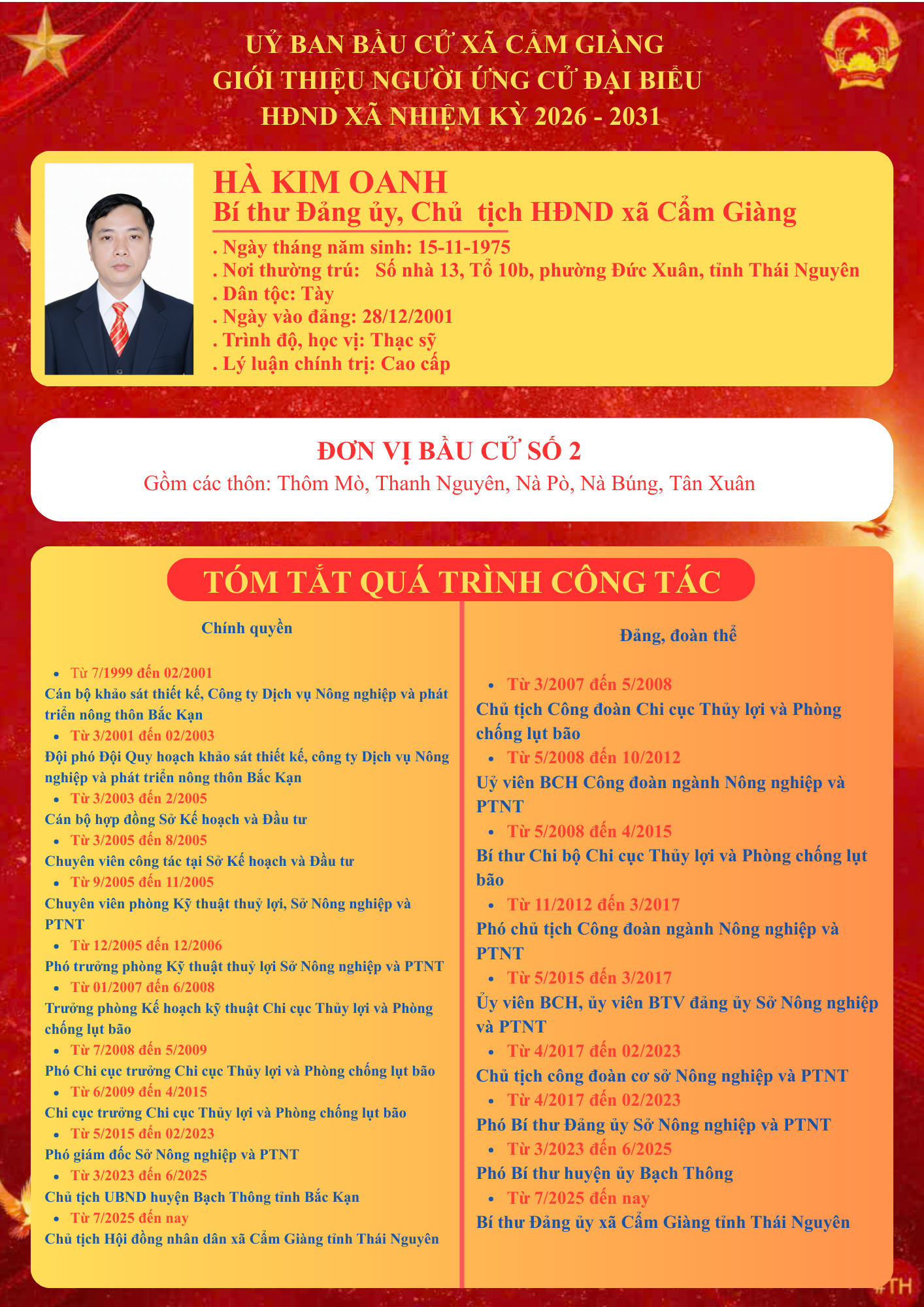 UỶ BAN BẦU CỬ XÃ CẨM GIÀNG
GIỚI THIỆU NGƯỜI ỨNG CỬ ĐẠI BIỂU
HĐND XÃ NHIỆM KỲ 2026 - 2031

HÀ KIM OANH
Bí thư Đảng ủy, Chủ tịch HĐND xã Cẩm Giàng
. Ngày tháng năm sinh: 15-11-1975
. Nơi thường trú: Số nhà 13, Tổ 10b, phường Đức Xuân, tỉnh Thái Nguyên
. Dân tộc: Tày
. Ngày vào đảng: 28/12/2001
. Trình độ, học vị: Thạc sỹ
. Lý luận chính trị: Cao cấp

ĐƠN VỊ BẦU CỬ SỐ 2
Gồm các thôn: Thôm Mò, Thanh Nguyên, Nà Pò, Nà Búng, Tân Xuân

TÓM TẮT QUÁ TRÌNH CÔNG TÁC

Chính quyền

• Từ 7/1999 đến 02/2001
Cán bộ khảo sát thiết kế, Công ty Dịch vụ Nông nghiệp và phát triển nông thôn Bắc Kạn
• Từ 3/2001 đến 02/2003
Đội phó Đội Quy hoạch khảo sát thiết kế, công ty Dịch vụ Nông nghiệp và phát triển nông thôn Bắc Kạn
• Từ 3/2003 đến 2/2005
Cán bộ hợp đồng Sở Kế hoạch và Đầu tư
• Từ 3/2005 đến 8/2005
Chuyên viên công tác tại Sở Kế hoạch và Đầu tư
• Từ 9/2005 đến 11/2005
Chuyên viên phòng Kỹ thuật thuỷ lợi, Sở Nông nghiệp và PTNT
• Từ 12/2005 đến 12/2006
Phó trưởng phòng Kỹ thuật thuỷ lợi Sở Nông nghiệp và PTNT
• Từ 01/2007 đến 6/2008
Trưởng phòng Kế hoạch kỹ thuật Chi cục Thủy lợi và Phòng chống lụt bão
• Từ 7/2008 đến 5/2009
Phó Chi cục trưởng Chi cục Thủy lợi và Phòng chống lụt bão
• Từ 6/2009 đến 4/2015
Chi cục trưởng Chi cục Thủy lợi và Phòng chống lụt bão
• Từ 5/2015 đến 02/2023
Phó giám đốc Sở Nông nghiệp và PTNT
• Từ 3/2023 đến 6/2025
Chủ tịch UBND huyện Bạch Thông tỉnh Bắc Kạn
• Từ 7/2025 đến nay
Chủ tịch Hội đồng nhân dân xã Cẩm Giàng tỉnh Thái Nguyên

Đảng, đoàn thể

• Từ 3/2007 đến 5/2008
Chủ tịch Công đoàn Chi cục Thủy lợi và Phòng chống lụt bão
• Từ 5/2008 đến 10/2012
Uỷ viên BCH Công đoàn ngành Nông nghiệp và PTNT
• Từ 5/2008 đến 4/2015
Bí thư Chi bộ Chi cục Thủy lợi và Phòng chống lụt bão
• Từ 11/2012 đến 3/2017
Phó chủ tịch Công đoàn ngành Nông nghiệp và PTNT
• Từ 5/2015 đến 3/2017
Ủy viên BCH, ủy viên BTV đảng ủy Sở Nông nghiệp và PTNT
• Từ 4/2017 đến 02/2023
Chủ tịch công đoàn cơ sở Nông nghiệp và PTNT
• Từ 4/2017 đến 02/2023
Phó Bí thư Đảng ủy Sở Nông nghiệp và PTNT
• Từ 3/2023 đến 6/2025
Phó Bí thư huyện ủy Bạch Thông
• Từ 7/2025 đến nay
Bí thư Đảng ủy xã Cẩm Giàng tỉnh Thái Nguyên

#TH